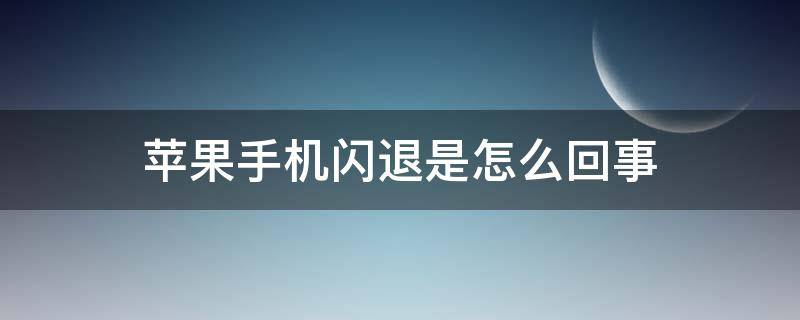 苹果手机闪退是怎么回事